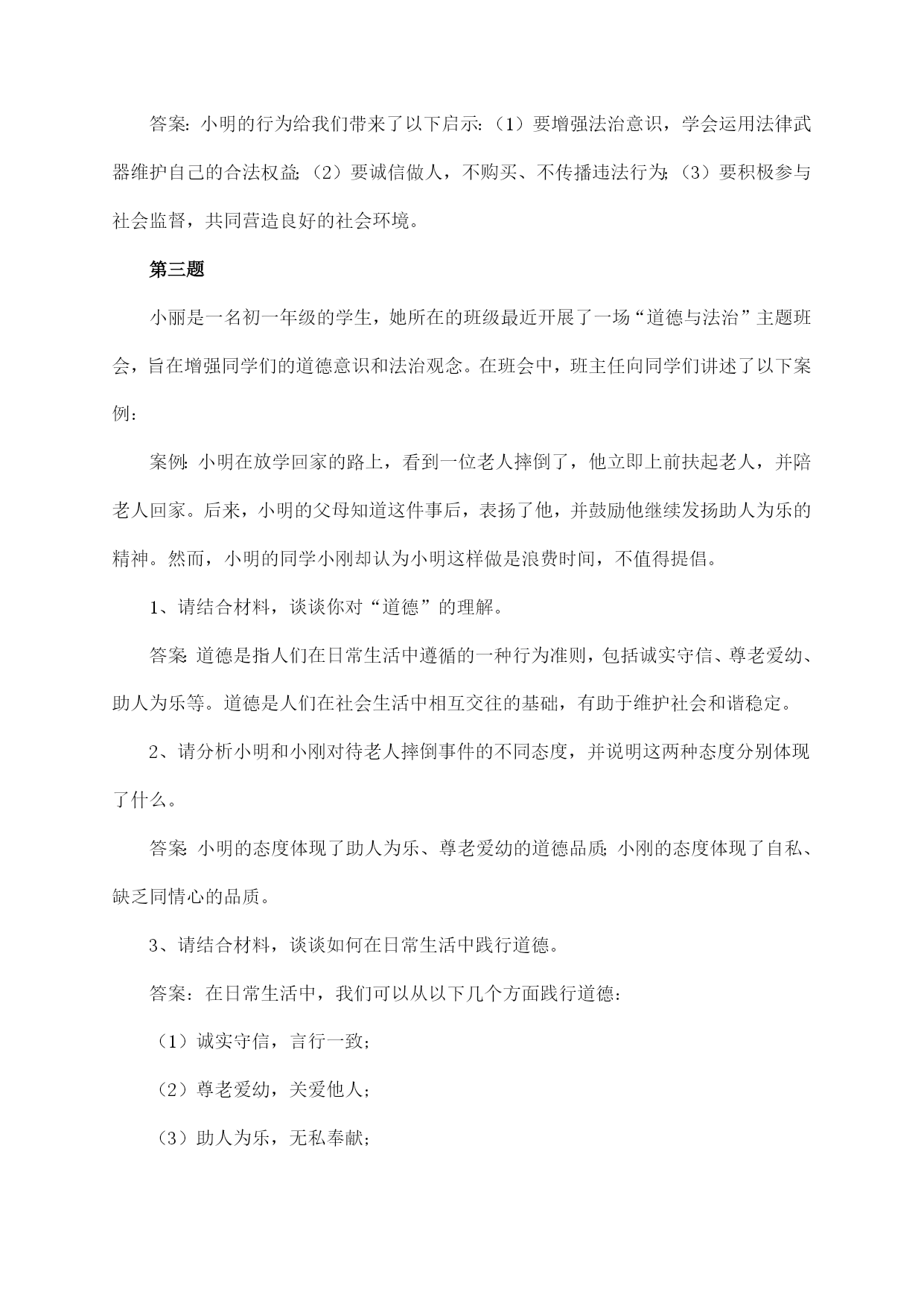 答案：小明的行为给我们带来了以下启示：（1）要增强法治意识，学会运用法律武器维护自己的合法权益；（2）要诚信做人，不购买、不传播违法行为；（3）要积极参与社会监督，共同营造良好的社会环境。

第三题

小丽是一名初一年级的学生，她所在的班级最近开展了一场“道德与法治”主题班会，旨在增强同学们的道德意识和法治观念。在班会中，班主任向同学们讲述了以下案例：

案例：小明在放学回家的路上，看到一位老人摔倒了，他立即上前扶起老人，并陪老人回家。后来，小明的父母知道这件事后，表扬了他，并鼓励他继续发扬助人为乐的精神。然而，小明的同学小刚却认为小明这样做是浪费时间，不值得提倡。

1、请结合材料，谈谈你对“道德”的理解。

答案：道德是指人们在日常生活中遵循的一种行为准则，包括诚实守信、尊老爱幼、助人为乐等。道德是人们在社会生活中相互交往的基础，有助于维护社会和谐稳定。

2、请分析小明和小刚对待老人摔倒事件的不同态度，并说明这两种态度分别体现了什么。

答案：小明的态度体现了助人为乐、尊老爱幼的道德品质；小刚的态度体现了自私、缺乏同情心的品质。

3、请结合材料，谈谈如何在日常生活中践行道德。

答案：在日常生活中，我们可以从以下几个方面践行道德：

（1）诚实守信，言行一致；

（2）尊老爱幼，关爱他人；

（3）助人为乐，无私奉献；